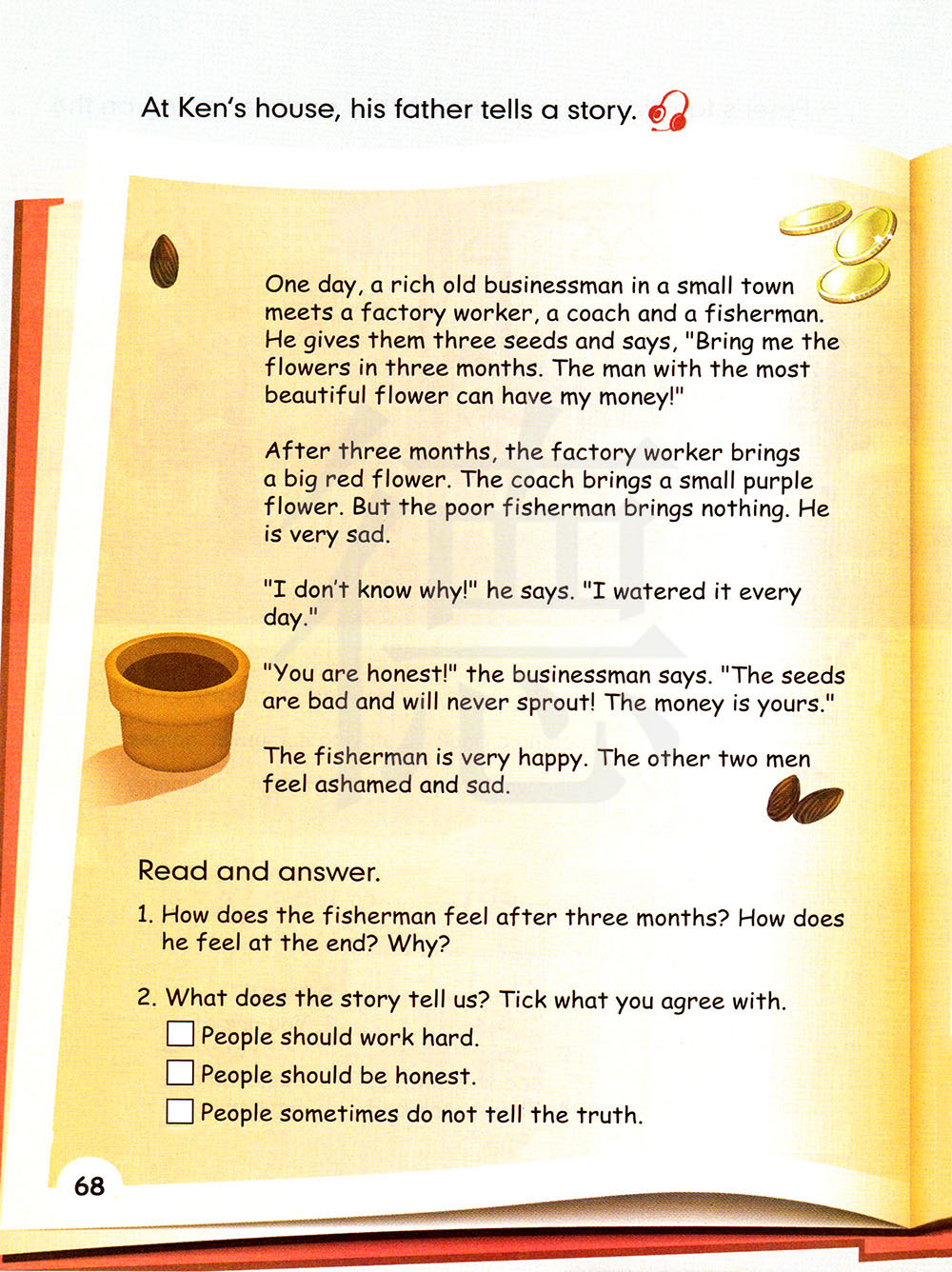 At Ken's house, his father tells a story.

One day, a rich old businessman in a small town meets a factory worker, a coach and a fisherman. He gives them three seeds and says, "Bring me the flowers in three months. The man with the most beautiful flower can have my money!"

After three months, the factory worker brings a big red flower. The coach brings a small purple flower. But the poor fisherman brings nothing. He is very sad.

"I don't know why!" he says. "I watered it every day."

"You are honest!" the businessman says. "The seeds are bad and will never sprout! The money is yours."

The fisherman is very happy. The other two men feel ashamed and sad.

Read and answer.

1. How does the fisherman feel after three months? How does he feel at the end? Why?

2. What does the story tell us? Tick what you agree with.
☐ People should work hard.
☐ People should be honest.
☐ People sometimes do not tell the truth.

68